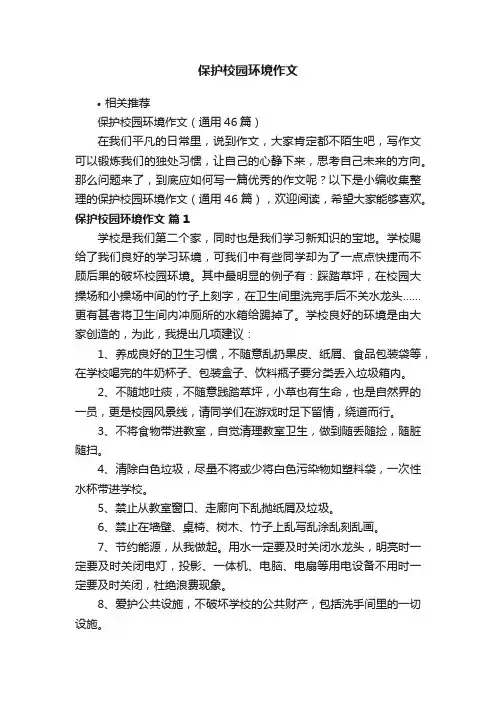 保护校园环境作文

• 相关推荐

保护校园环境作文（通用46篇）

在我们平凡的日常里，说到作文，大家肯定都不陌生吧，写作文可以锻炼我们的独处习惯，让自己的心静下来，思考自己未来的方向。那么问题来了，到底应如何写一篇优秀的作文呢？以下是小编收集整理的保护校园环境作文（通用46篇），欢迎阅读，希望大家能够喜欢。

保护校园环境作文 篇1

学校是我们第二个家，同时也是我们学习新知识的宝地。学校赐给了我们良好的学习环境，可我们中有些同学却为了一点点快捷而不顾后果的破坏校园环境。其中最明显的例子有：踩踏草坪，在校园大操场和小操场中间的竹子上刻字，在卫生间里洗完手后不关水龙头……更有甚者将卫生间内冲厕所的水箱给踢掉了。学校良好的环境是由大家创造的，为此，我提出几项建议：

1、养成良好的卫生习惯，不随意乱扔果皮、纸屑、食品包装袋等，在学校喝完的牛奶杯子、包装盒子、饮料瓶子要分类丢入垃圾箱内。

2、不随地吐痰，不随意践踏草坪，小草也有生命，也是自然界的一员，更是校园风景线，请同学们在游戏时足下留情，绕道而行。

3、不将食物带进教室，自觉清理教室卫生，做到随丢随捡，随脏随扫。

4、清除白色垃圾，尽量不将或少将白色污染物如塑料袋，一次性水杯带进学校。

5、禁止从教室窗口、走廊向下乱抛纸屑及垃圾。

6、禁止在墙壁、桌椅、树木、竹子上乱写乱涂乱刻乱画。

7、节约能源，从我做起。用水一定要及时关闭水龙头，明亮时一定要及时关闭电灯，投影、一体机、电脑、电扇等用电设备不用时一定要及时关闭，杜绝浪费现象。

8、爱护公共设施，不破坏学校的公共财产，包括洗手间里的一切设施。